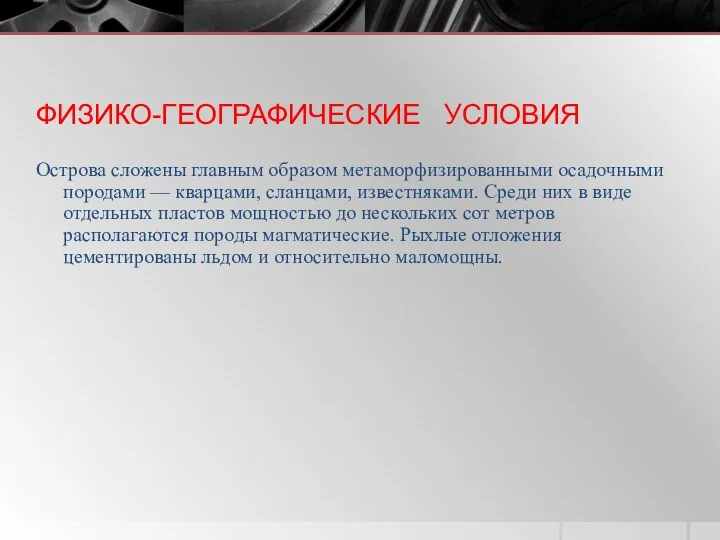 ФИЗИКО-ГЕОГРАФИЧЕСКИЕ УСЛОВИЯ

Острова сложены главным образом метаморфизированными осадочными породами — кварцами, сланцами, известняками. Среди них в виде отдельных пластов мощностью до нескольких сот метров располагаются породы магматические. Рыхлые отложения цементированы льдом и относительно маломощны.